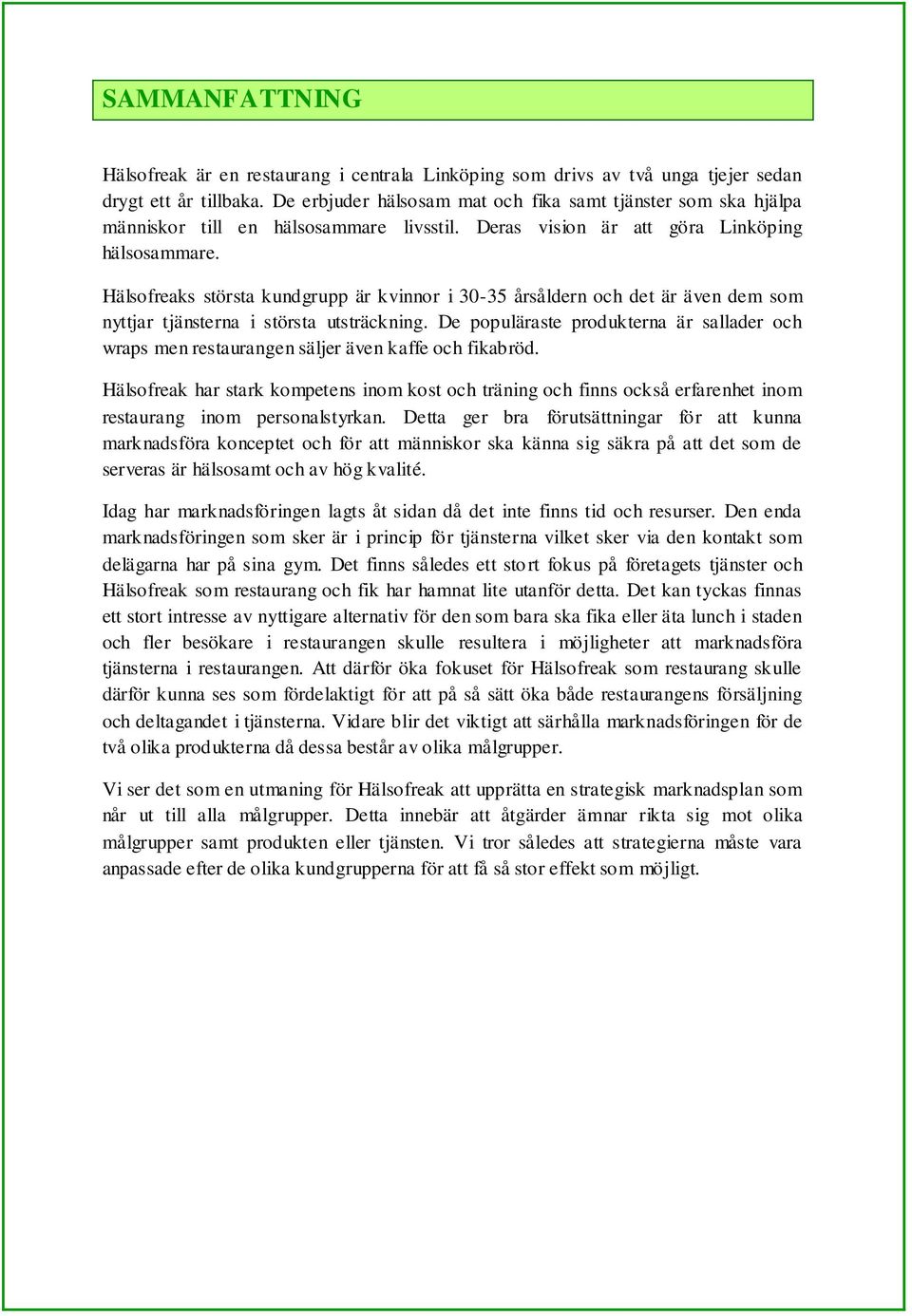 SAMMANFATTNING

Hälsofreak är en restaurang i centrala Linköping som drivs av två unga tjejer sedan drygt ett år tillbaka. De erbjuder hälsosam mat och fika samt tjänster som ska hjälpa människor till en hälsosammare livsstil. Deras vision är att göra Linköping hälsosammare.

Hälsofreaks största kundgrupp är kvinnor i 30-35 årsåldern och det är även dem som nyttjar tjänsterna i största utsträckning. De populäraste produkterna är sallader och wraps men restaurangen säljer även kaffe och fikabröd.

Hälsofreak har stark kompetens inom kost och träning och finns också erfarenhet inom restaurang inom personalstyrkan. Detta ger bra förutsättningar för att kunna marknadsföra konceptet och för att människor ska känna sig säkra på att det som de serveras är hälsosamt och av hög kvalité.

Idag har marknadsföringen lagts åt sidan då det inte finns tid och resurser. Den enda marknadsföringen som sker är i princip för tjänsterna vilket sker via den kontakt som delägarna har på sina gym. Det finns således ett stort fokus på företagets tjänster och Hälsofreak som restaurang och fik har hamnat lite utanför detta. Det kan tyckas finnas ett stort intresse av nyttigare alternativ för den som bara ska fika eller äta lunch i staden och fler besökare i restaurangen skulle resultera i möjligheter att marknadsföra tjänsterna i restaurangen. Att därför öka fokuset för Hälsofreak som restaurang skulle därför kunna ses som fördelaktigt för att på så sätt öka både restaurangens försäljning och deltagandet i tjänsterna. Vidare blir det viktigt att särhålla marknadsföringen för de två olika produkterna då dessa består av olika målgrupper.

Vi ser det som en utmaning för Hälsofreak att upprätta en strategisk marknadsplan som når ut till alla målgrupper. Detta innebär att åtgärder ämnar rikta sig mot olika målgrupper samt produkten eller tjänsten. Vi tror således att strategierna måste vara anpassade efter de olika kundgrupperna för att få så stor effekt som möjligt.